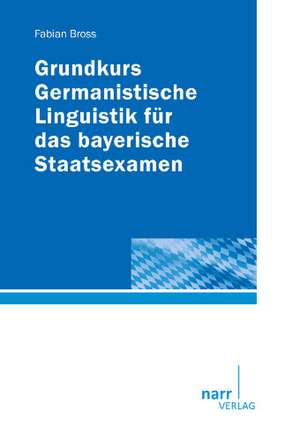 Fabian Bross

Grundkurs Germanistische Linguistik für das bayerische Staatsexamen

narr
VERLAG